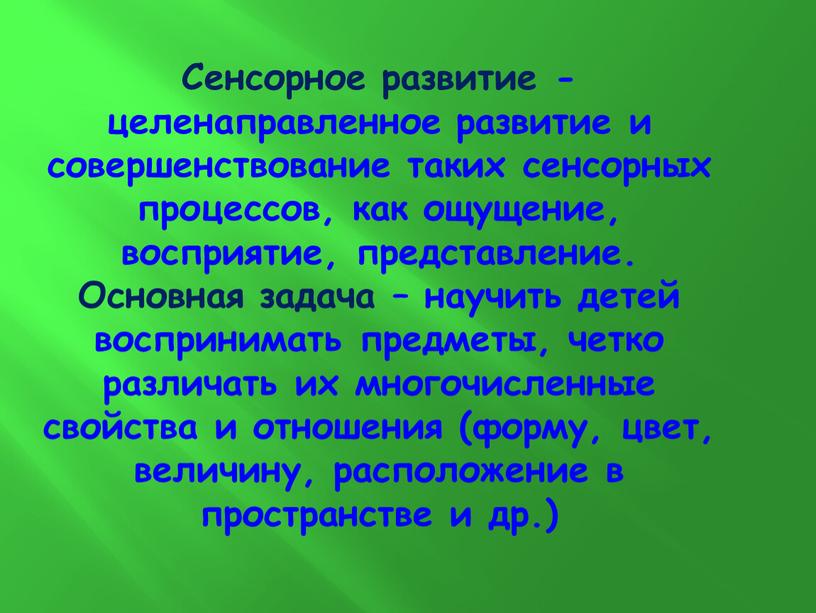 Сенсорное развитие - целенаправленное развитие и совершенствование таких сенсорных процессов, как ощущение, восприятие, представление. Основная задача – научить детей воспринимать предметы, четко различать их многочисленные свойства и отношения (форму, цвет, величину, расположение в пространстве и др.)